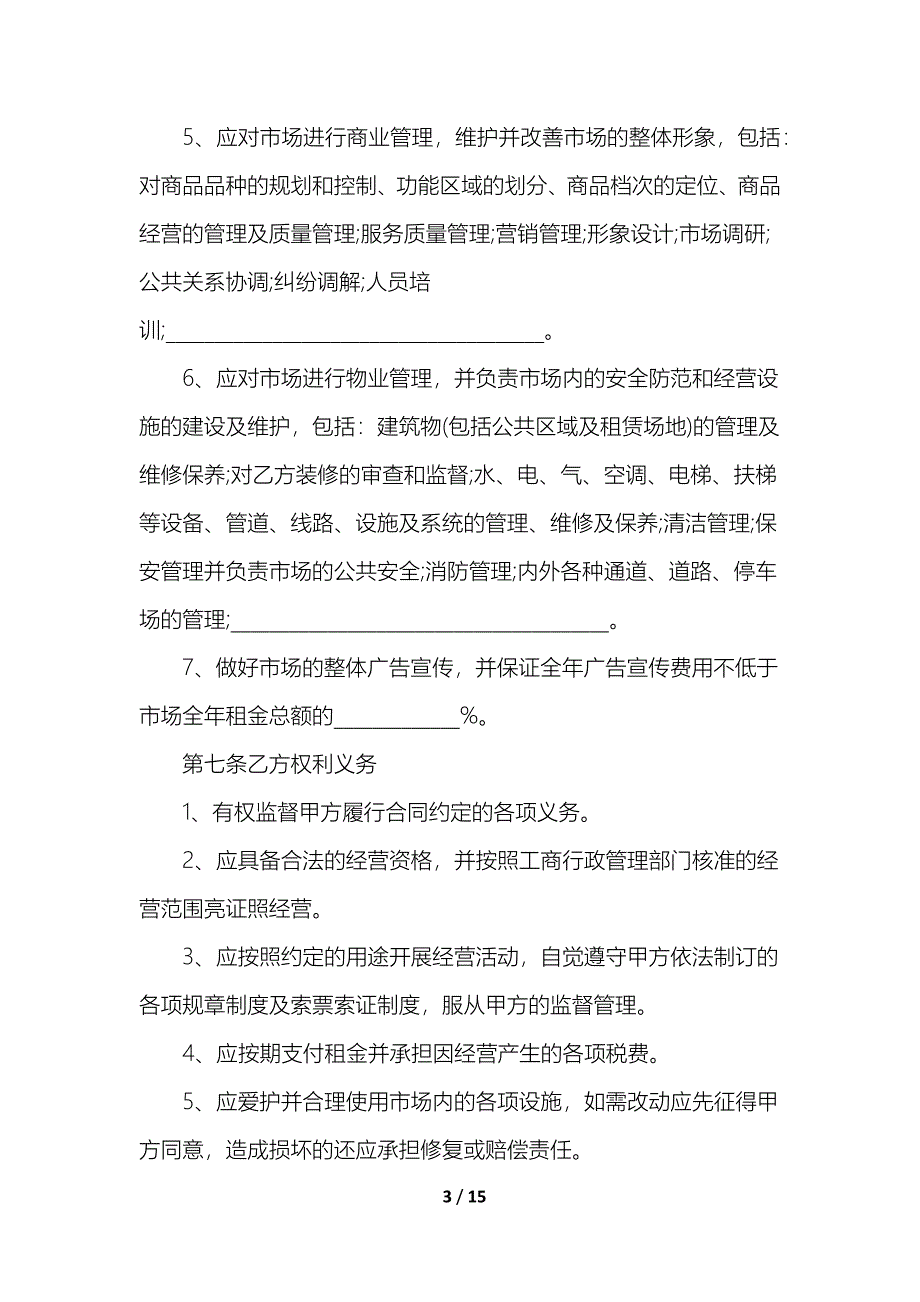 5、应对市场进行商业管理，维护并改善市场的整体形象，包括：对商品品种的规划和控制、功能区域的划分、商品档次的定位、商品经营的管理及质量管理;服务质量管理;营销管理;形象设计;市场调研;公共关系协调;纠纷调解;人员培训;____________________________________。

6、应对市场进行物业管理，并负责市场内的安全防范和经营设施的建设及维护，包括：建筑物(包括公共区域及租赁场地)的管理及维修保养;对乙方装修的审查和监督;水、电、气、空调、电梯、扶梯等设备、管道、线路、设施及系统的管理、维修及保养;清洁管理;保安管理并负责市场的公共安全;消防管理;内外各种通道、道路、停车场的管理;____________________________________。

7、做好市场的整体广告宣传，并保证全年广告宣传费用不低于市场全年租金总额的____________%。

第七条乙方权利义务

1、有权监督甲方履行合同约定的各项义务。

2、应具备合法的经营资格，并按照工商行政管理部门核准的经营范围亮证照经营。

3、应按照约定的用途开展经营活动，自觉遵守甲方依法制订的各项规章制度及索票索证制度，服从甲方的监督管理。

4、应按期支付租金并承担因经营产生的各项税费。

5、应爱护并合理使用市场内的各项设施，如需改动应先征得甲方同意，造成损坏的还应承担修复或赔偿责任。

3 / 15